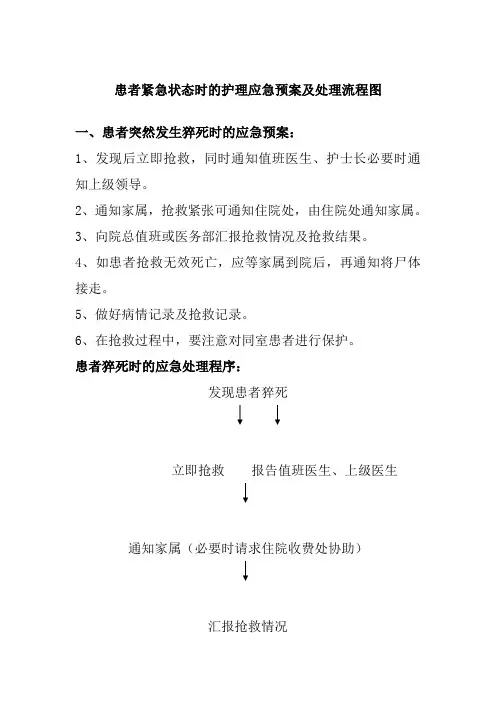 患者紧急状态时的护理应急预案及处理流程图

一、患者突然发生猝死时的应急预案：

1、发现后立即抢救，同时通知值班医生、护士长必要时通知上级领导。

2、通知家属，抢救紧张可通知住院处，由住院处通知家属。

3、向院总值班或医务部汇报抢救情况及抢救结果。

4、如患者抢救无效死亡，应等家属到院后，再通知将尸体接走。

5、做好病情记录及抢救记录。

6、在抢救过程中，要注意对同室患者进行保护。

患者猝死时的应急处理程序：

发现患者猝死

立即抢救　　报告值班医生、上级医生

通知家属（必要时请求住院收费处协助）

汇报抢救情况